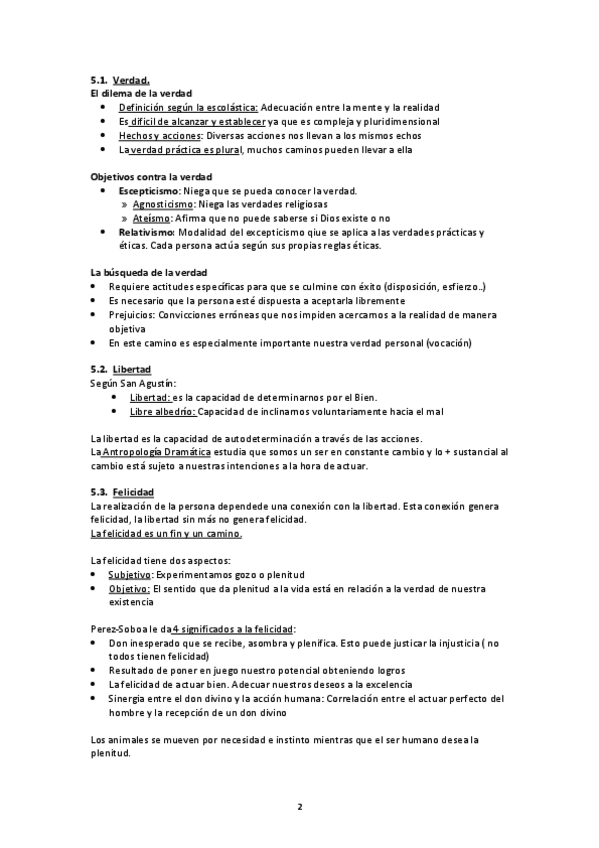 5.1. Verdad.
El dilema de la verdad
• Definición según la escolástica: Adecuación entre la mente y la realidad
• Es difícil de alcanzar y establecer ya que es compleja y pluridimensional
• Hechos y acciones: Diversas acciones nos llevan a los mismos echos
• La verdad práctica es plural, muchos caminos pueden llevar a ella

Objetivos contra la verdad
• Escepticismo: Niega que se pueda conocer la verdad.
» Agnosticismo: Niega las verdades religiosas
» Ateísmo: Afirma que no puede saberse si Dios existe o no
• Relativismo: Modalidad del excepticismo qiue se aplica a las verdades prácticas y éticas. Cada persona actúa según sus propias reglas éticas.

La búsqueda de la verdad
• Requiere actitudes específicas para que se culmine con éxito (disposición, esfierzo..)
• Es necesario que la persona esté dispuesta a aceptarla libremente
• Prejuicios: Convicciones erróneas que nos impiden acercarnos a la realidad de manera objetiva
• En este camino es especialmente importante nuestra verdad personal (vocación)

5.2. Libertad
Según San Agustín:
• Libertad: es la capacidad de determinarnos por el Bien.
• Libre albedrío: Capacidad de inclinarnos voluntariamente hacia el mal

La libertad es la capacidad de autodeterminación a través de las acciones.
La Antropología Dramática estudia que somos un ser en constante cambio y lo + sustancial al cambio está sujeto a nuestras intenciones a la hora de actuar.

5.3. Felicidad
La realización de la persona dependede una conexión con la libertad. Esta conexión genera felicidad, la libertad sin más no genera felicidad.
La felicidad es un fin y un camino.

La felicidad tiene dos aspectos:
• Subjetivo: Experimentamos gozo o plenitud
• Objetivo: El sentido que da plenitud a la vida está en relación a la verdad de nuestra existencia

Perez-Soba le da 4 significados a la felicidad:
• Don inesperado que se recibe, asombra y plenifica. Esto puede justicar la injusticia ( no todos tienen felicidad)
• Resultado de poner en juego nuestro potencial obteniendo logros
• La felicidad de actuar bien. Adecuar nuestros deseos a la excelencia
• Sinergia entre el don divino y la acción humana: Correlación entre el actuar perfecto del hombre y la recepción de un don divino

Los animales se mueven por necesidad e instinto mientras que el ser humano desea la plenitud.

2